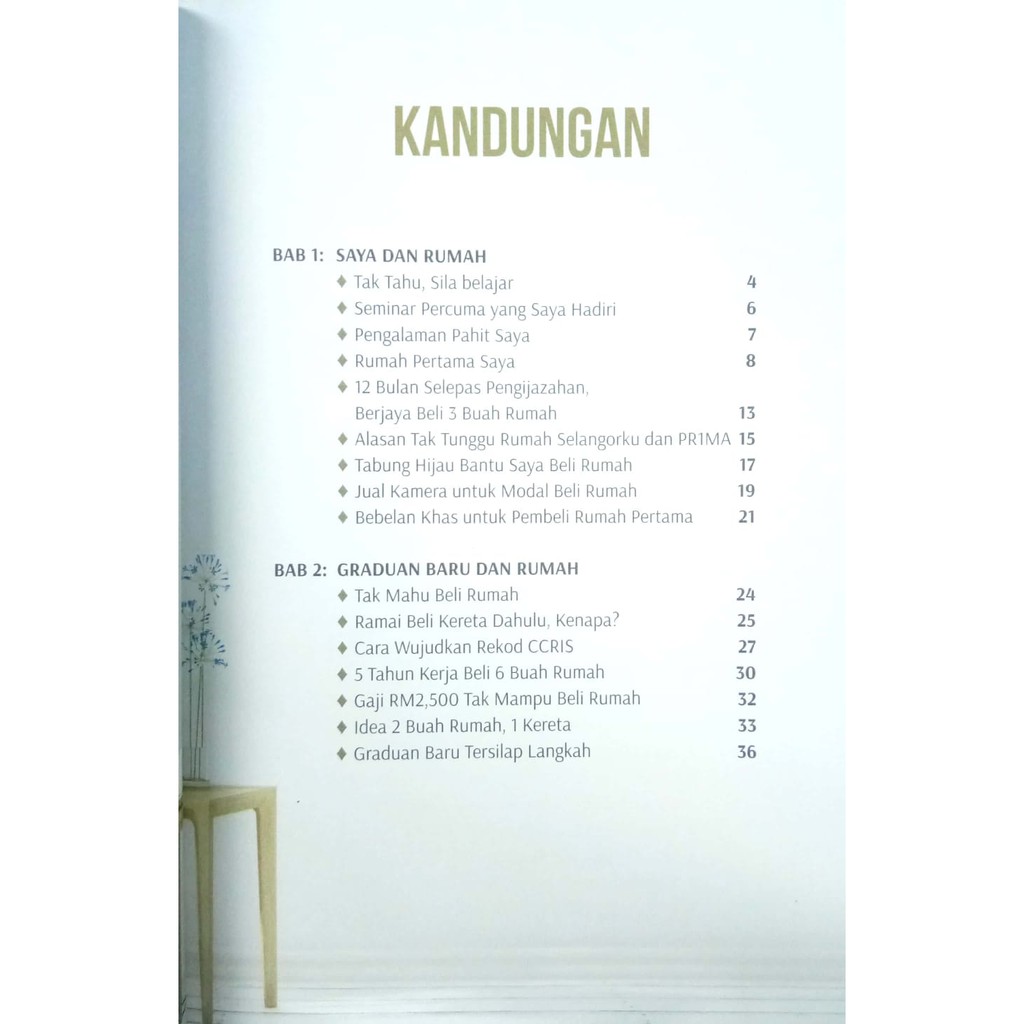 KANDUNGAN

BAB 1: SAYA DAN RUMAH
♦ Tak Tahu, Sila belajar 4
♦ Seminar Percuma yang Saya Hadiri 6
♦ Pengalaman Pahit Saya 7
♦ Rumah Pertama Saya 8
♦ 12 Bulan Selepas Pengijazahan, Berjaya Beli 3 Buah Rumah 13
♦ Alasan Tak Tunggu Rumah Selangorku dan PR1MA 15
♦ Tabung Hijau Bantu Saya Beli Rumah 17
♦ Jual Kamera untuk Modal Beli Rumah 19
♦ Bebelan Khas untuk Pembeli Rumah Pertama 21

BAB 2: GRADUAN BARU DAN RUMAH
♦ Tak Mahu Beli Rumah 24
♦ Ramai Beli Kereta Dahulu, Kenapa? 25
♦ Cara Wujudkan Rekod CCRIS 27
♦ 5 Tahun Kerja Beli 6 Buah Rumah 30
♦ Gaji RM2,500 Tak Mampu Beli Rumah 32
♦ Idea 2 Buah Rumah, 1 Kereta 33
♦ Graduan Baru Tersilap Langkah 36